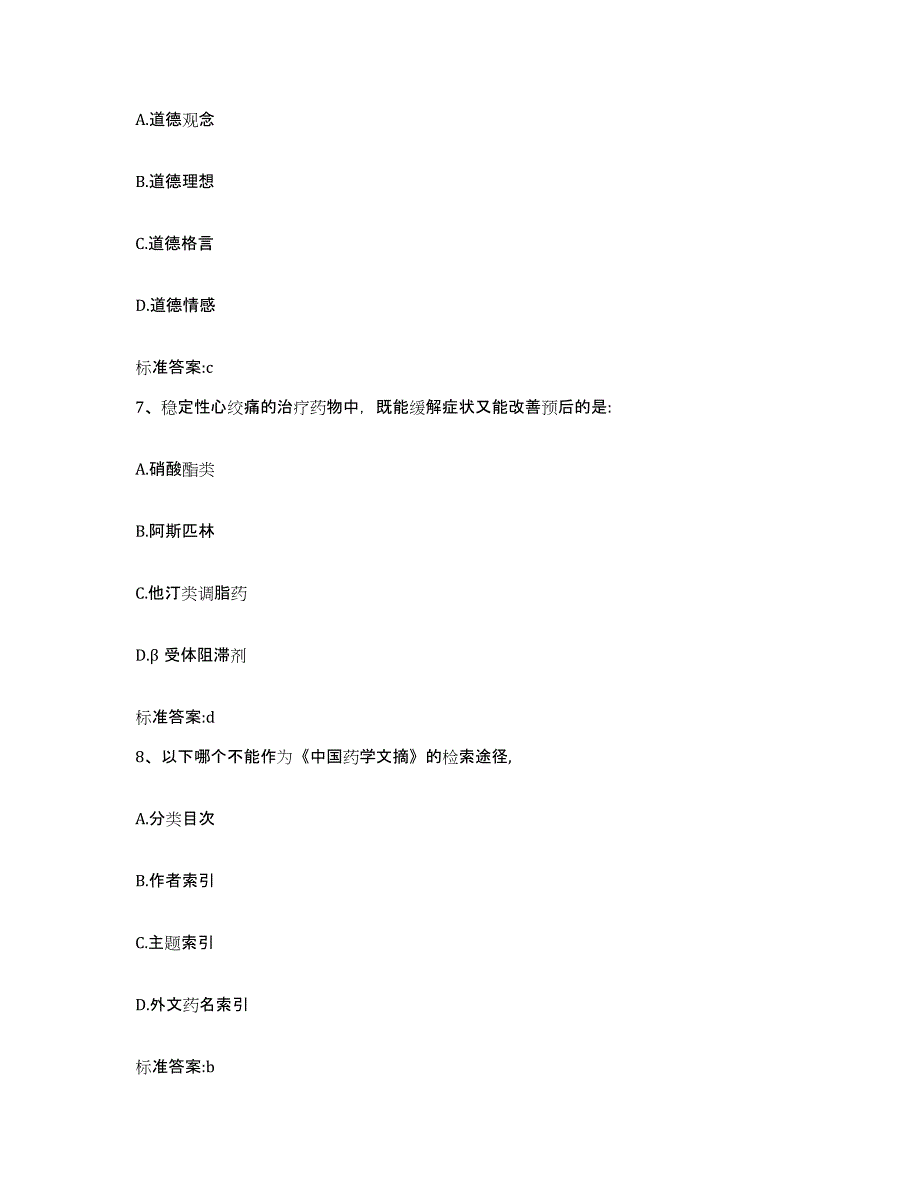 A.道德观念

B.道德理想

C.道德格言

D.道德情感

标准答案:c

7、稳定性心绞痛的治疗药物中，既能缓解症状又能改善预后的是:

A.硝酸酯类

B.阿斯匹林

C.他汀类调脂药

D.β 受体阻滞剂

标准答案:d

8、以下哪个不能作为《中国药学文摘》的检索途径,

A.分类目次

B.作者索引

C.主题索引

D.外文药名索引

标准答案:b